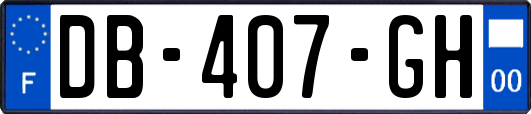 F

DB-407-GH

00